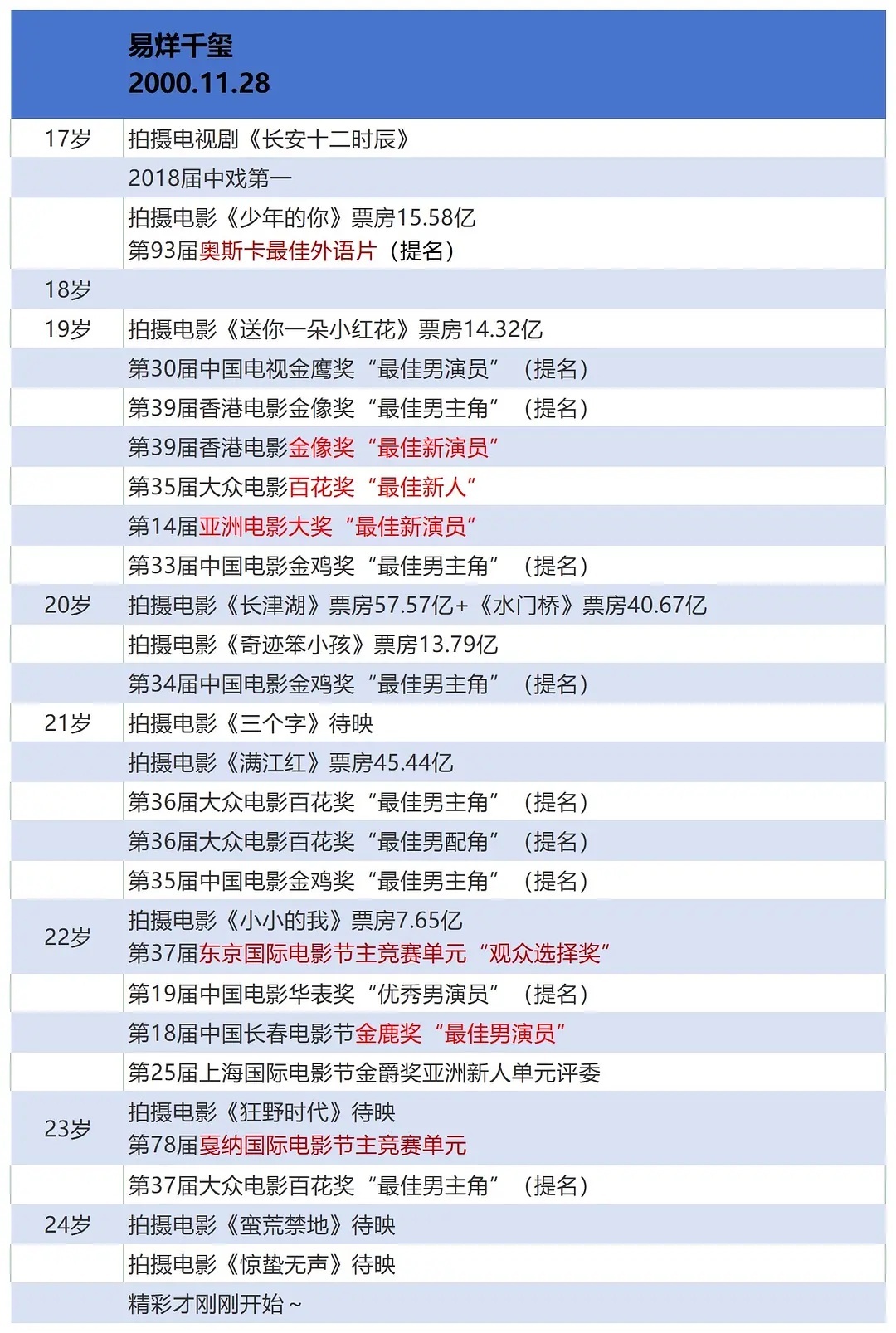 | | 易烊千玺 2000.11.28 |
|---|---|
| 17岁 | 拍摄电视剧《长安十二时辰》 |
| | 2018届中戏第一 |
| | 拍摄电影《少年的你》票房15.58亿 第93届奥斯卡最佳外语片（提名） |
| 18岁 | |
| 19岁 | 拍摄电影《送你一朵小红花》票房14.32亿 |
| | 第30届中国电视金鹰奖“最佳男演员”（提名） |
| | 第39届香港电影金像奖“最佳男主角”（提名） |
| | 第39届香港电影金像奖“最佳新演员” |
| | 第35届大众电影百花奖“最佳新人” |
| | 第14届亚洲电影大奖“最佳新演员” |
| | 第33届中国电影金鸡奖“最佳男主角”（提名） |
| 20岁 | 拍摄电影《长津湖》票房57.57亿+《水门桥》票房40.67亿 |
| | 拍摄电影《奇迹笨小孩》票房13.79亿 |
| | 第34届中国电影金鸡奖“最佳男主角”（提名） |
| 21岁 | 拍摄电影《三个字》待映 |
| | 拍摄电影《满江红》票房45.44亿 |
| | 第36届大众电影百花奖“最佳男主角”（提名） |
| | 第36届大众电影百花奖“最佳男配角”（提名） |
| | 第35届中国电影金鸡奖“最佳男主角”（提名） |
| 22岁 | 拍摄电影《小小的我》票房7.65亿 第37届东京国际电影节主竞赛单元“观众选择奖” |
| | 第19届中国电影华表奖“优秀男演员”（提名） |
| | 第18届中国长春电影节金鹿奖“最佳男演员” |
| | 第25届上海国际电影节金爵奖亚洲新人单元评委 |
| 23岁 | 拍摄电影《狂野时代》待映 第78届戛纳国际电影节主竞赛单元 |
| | 第37届大众电影百花奖“最佳男主角”（提名） |
| 24岁 | 拍摄电影《蛮荒禁地》待映 |
| | 拍摄电影《惊蛰无声》待映 |
| | 精彩才刚刚开始~ |